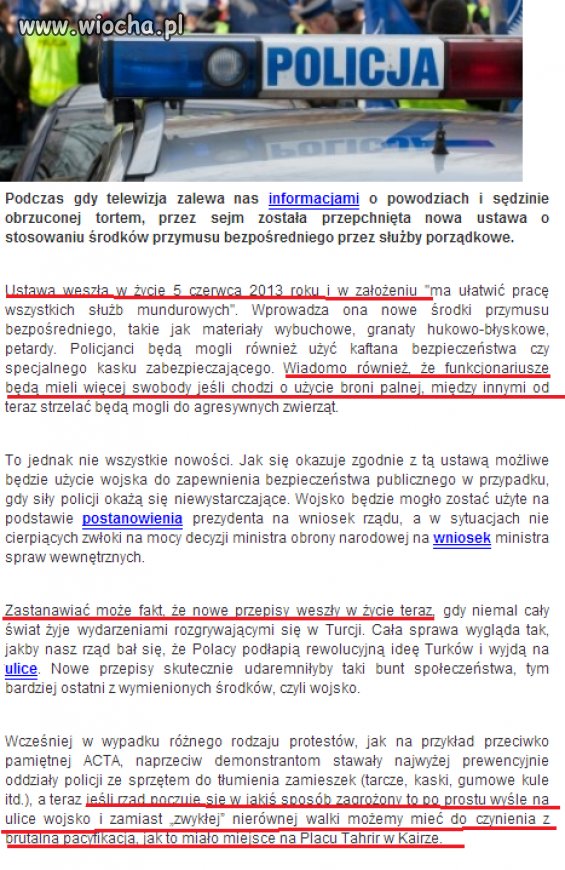 www.wiocha.pl

POLICJA

Podczas gdy telewizja zalewa nas informacjami o powodziach i sędzinie obrzuconej tortem, przez sejm została przepchnięta nowa ustawa o stosowaniu środków przymusu bezpośredniego przez służby porządkowe.

Ustawa weszła w życie 5 czerwca 2013 roku i w założeniu "ma ułatwić pracę wszystkich służb mundurowych". Wprowadza ona nowe środki przymusu bezpośredniego, takie jak materiały wybuchowe, granaty hukowo-błyskowe, petardy. Policjanci będą mogli również użyć kaftana bezpieczeństwa czy specjalnego kasku zabezpieczającego. Wiadomo również, że funkcjonariusze będą mieli więcej swobody jeśli chodzi o użycie broni palnej, między innymi od teraz strzelać będą mogli do agresywnych zwierząt.

To jednak nie wszystkie nowości. Jak się okazuje zgodnie z tą ustawą możliwe będzie użycie wojska do zapewnienia bezpieczeństwa publicznego w przypadku, gdy siły policji okażą się niewystarczające. Wojsko będzie mogło zostać użyte na podstawie postanowienia prezydenta na wniosek rządu, a w sytuacjach nie cierpiących zwłoki na mocy decyzji ministra obrony narodowej na wniosek ministra spraw wewnętrznych.

Zastanawiać może fakt, że nowe przepisy weszły w życie teraz, gdy niemal cały świat żyje wydarzeniami rozgrywającymi się w Turcji. Cała sprawa wygląda tak, jakby nasz rząd bał się, że Polacy podłapią rewolucyjną ideę Turków i wyjdą na ulice. Nowe przepisy skutecznie udaremniłyby taki bunt społeczeństwa, tym bardziej ostatni z wymienionych środków, czyli wojsko.

Wcześniej w wypadku różnego rodzaju protestów, jak na przykład przeciwko pamiętnej ACTA, naprzeciw demonstrantom stawały najwyżej prewencyjnie oddziały policji ze sprzętem do tłumienia zamieszek (tarcze, kaski, gumowe kule itd.), a teraz jeśli rząd poczuje się w jakiś sposób zagrożony to po prostu wyśle na ulice wojsko i zamiast „zwykłej" nierównej walki możemy mieć do czynienia z brutalną pacyfikacją, jak to miało miejsce na Placu Tahrir w Kairze.